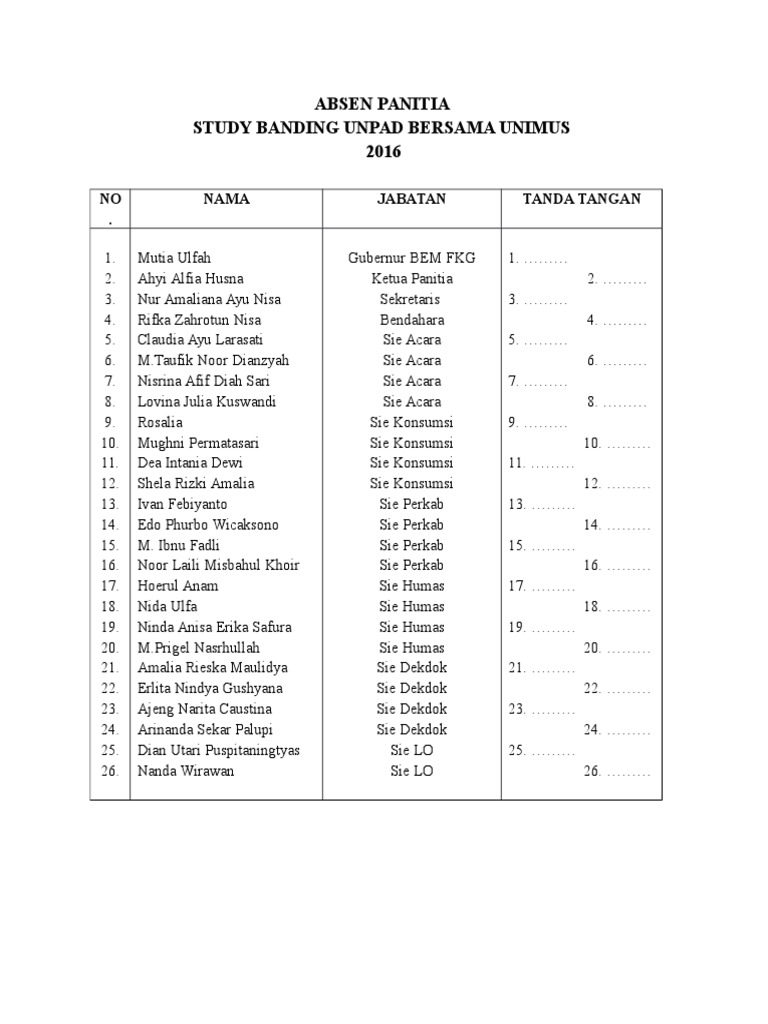 ABSEN PANITIA
STUDY BANDING UNPAD BERSAMA UNIMUS
2016

| NO. | NAMA | JABATAN | TANDA TANGAN |
|---|---|---|---|
| 1. | Mutia Ulfah | Gubernur BEM FKG | 1. ……… |
| 2. | Ahyi Alfia Husna | Ketua Panitia | 2. ……… |
| 3. | Nur Amaliana Ayu Nisa | Sekretaris | 3. ……… |
| 4. | Rifka Zahrotun Nisa | Bendahara | 4. ……… |
| 5. | Claudia Ayu Larasati | Sie Acara | 5. ……… |
| 6. | M.Taufik Noor Dianzyah | Sie Acara | 6. ……… |
| 7. | Nisrina Afif Diah Sari | Sie Acara | 7. ……… |
| 8. | Lovina Julia Kuswandi | Sie Acara | 8. ……… |
| 9. | Rosalia | Sie Konsumsi | 9. ……… |
| 10. | Mughni Permatasari | Sie Konsumsi | 10. ……… |
| 11. | Dea Intania Dewi | Sie Konsumsi | 11. ……… |
| 12. | Shela Rizki Amalia | Sie Konsumsi | 12. ……… |
| 13. | Ivan Febiyanto | Sie Perkab | 13. ……… |
| 14. | Edo Phurbo Wicaksono | Sie Perkab | 14. ……… |
| 15. | M. Ibnu Fadli | Sie Perkab | 15. ……… |
| 16. | Noor Laili Misbahul Khoir | Sie Perkab | 16. ……… |
| 17. | Hoerul Anam | Sie Humas | 17. ……… |
| 18. | Nida Ulfa | Sie Humas | 18. ……… |
| 19. | Ninda Anisa Erika Safura | Sie Humas | 19. ……… |
| 20. | M.Prigel Nasrhullah | Sie Humas | 20. ……… |
| 21. | Amalia Rieska Maulidya | Sie Dekdok | 21. ……… |
| 22. | Erlita Nindya Gushyana | Sie Dekdok | 22. ……… |
| 23. | Ajeng Narita Caustina | Sie Dekdok | 23. ……… |
| 24. | Arinanda Sekar Palupi | Sie Dekdok | 24. ……… |
| 25. | Dian Utari Puspitaningtyas | Sie LO | 25. ……… |
| 26. | Nanda Wirawan | Sie LO | 26. ……… |